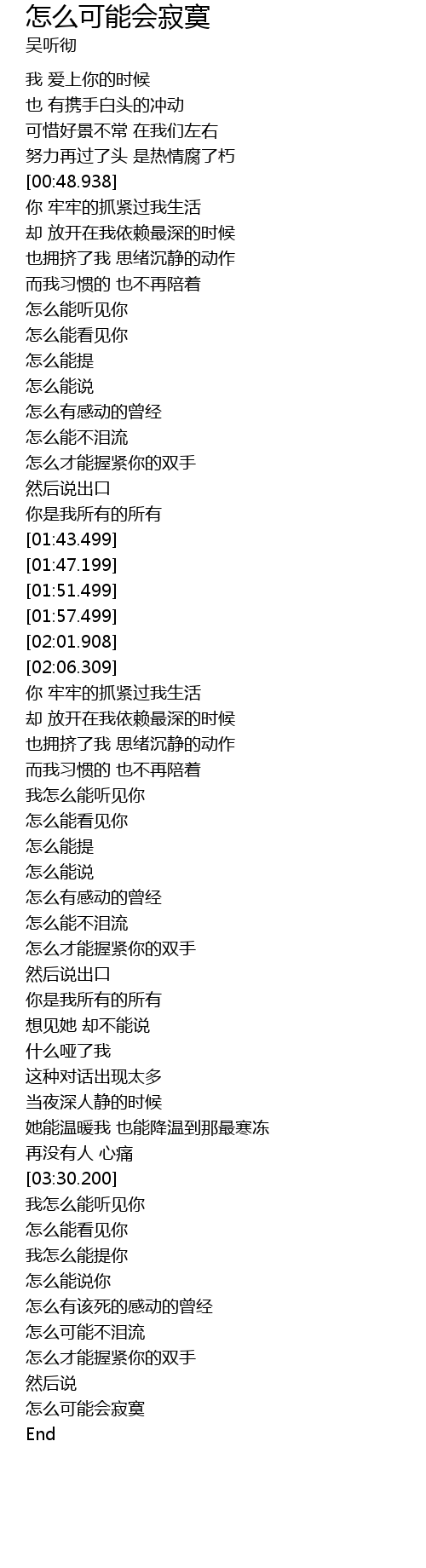 怎么可能会寂寞
吴听彻

我 爱上你的时候
也 有携手白头的冲动
可惜好景不常 在我们左右
努力再过了头 是热情腐了朽
[00:48.938]
你 牢牢的抓紧过我生活
却 放开在我依赖最深的时候
也拥挤了我 思绪沉静的动作
而我习惯的 也不再陪着
怎么能听见你
怎么能看见你
怎么能提
怎么能说
怎么有感动的曾经
怎么能不泪流
怎么才能握紧你的双手
然后说出口
你是我所有的所有
[01:43.499]
[01:47.199]
[01:51.499]
[01:57.499]
[02:01.908]
[02:06.309]
你 牢牢的抓紧过我生活
却 放开在我依赖最深的时候
也拥挤了我 思绪沉静的动作
而我习惯的 也不再陪着
我怎么能听见你
怎么能看见你
怎么能提
怎么能说
怎么有感动的曾经
怎么能不泪流
怎么才能握紧你的双手
然后说出口
你是我所有的所有
想见她 却不能说
什么哑了我
这种对话出现太多
当夜深人静的时候
她能温暖我 也能降温到那最寒冻
再没有人 心痛
[03:30.200]
我怎么能听见你
怎么能看见你
我怎么能提你
怎么能说你
怎么有该死的感动的曾经
怎么可能不泪流
怎么才能握紧你的双手
然后说
怎么可能会寂寞
End